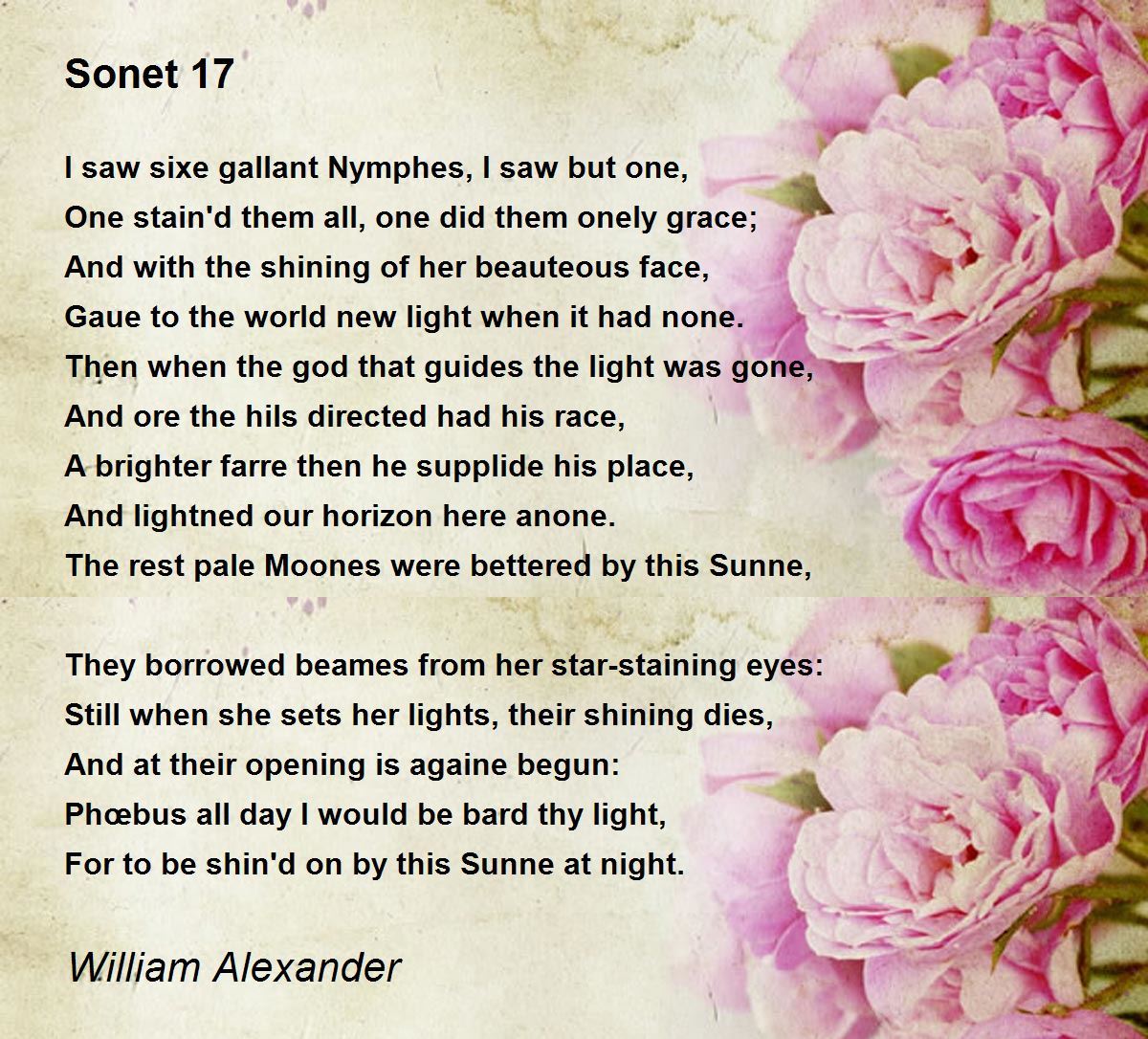 Sonet 17

I saw sixe gallant Nymphes, I saw but one,
One stain'd them all, one did them onely grace;
And with the shining of her beauteous face,
Gaue to the world new light when it had none.
Then when the god that guides the light was gone,
And ore the hils directed had his race,
A brighter farre then he supplide his place,
And lightned our horizon here anone.
The rest pale Moones were bettered by this Sunne,

They borrowed beames from her star-staining eyes:
Still when she sets her lights, their shining dies,
And at their opening is againe begun:
Phœbus all day I would be bard thy light,
For to be shin'd on by this Sunne at night.

William Alexander